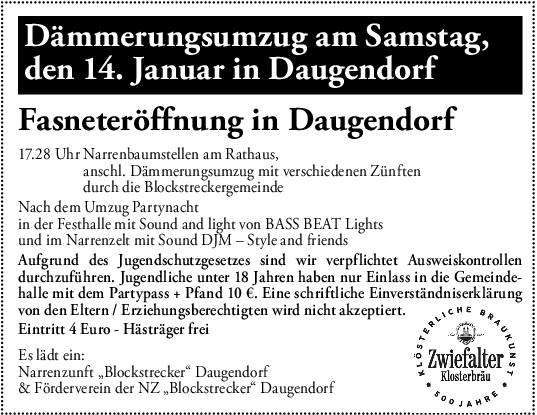 Dämmerungsumzug am Samstag, den 14. Januar in Daugendorf

Fasneteröffnung in Daugendorf

17.28 Uhr Narrenbaumstellen am Rathaus,
anschl. Dämmerungsumzug mit verschiedenen Zünften
durch die Blockstreckergemeinde

Nach dem Umzug Partynacht
in der Festhalle mit Sound and light von BASS BEAT Lights
und im Narrenzelt mit Sound DJM – Style and friends

Aufgrund des Jugendschutzgesetzes sind wir verpflichtet Ausweiskontrollen durchzuführen. Jugendliche unter 18 Jahren haben nur Einlass in die Gemeindehalle mit dem Partypass + Pfand 10 €. Eine schriftliche Einverständniserklärung von den Eltern / Erziehungsberechtigten wird nicht akzeptiert.

Eintritt 4 Euro - Hästräger frei

Es lädt ein:
Narrenzunft „Blockstrecker“ Daugendorf
& Förderverein der NZ „Blockstrecker“ Daugendorf

KLÖSTERLICHE BRAUKUNST
Zwiefalter
Klosterbräu
500 JAHRE